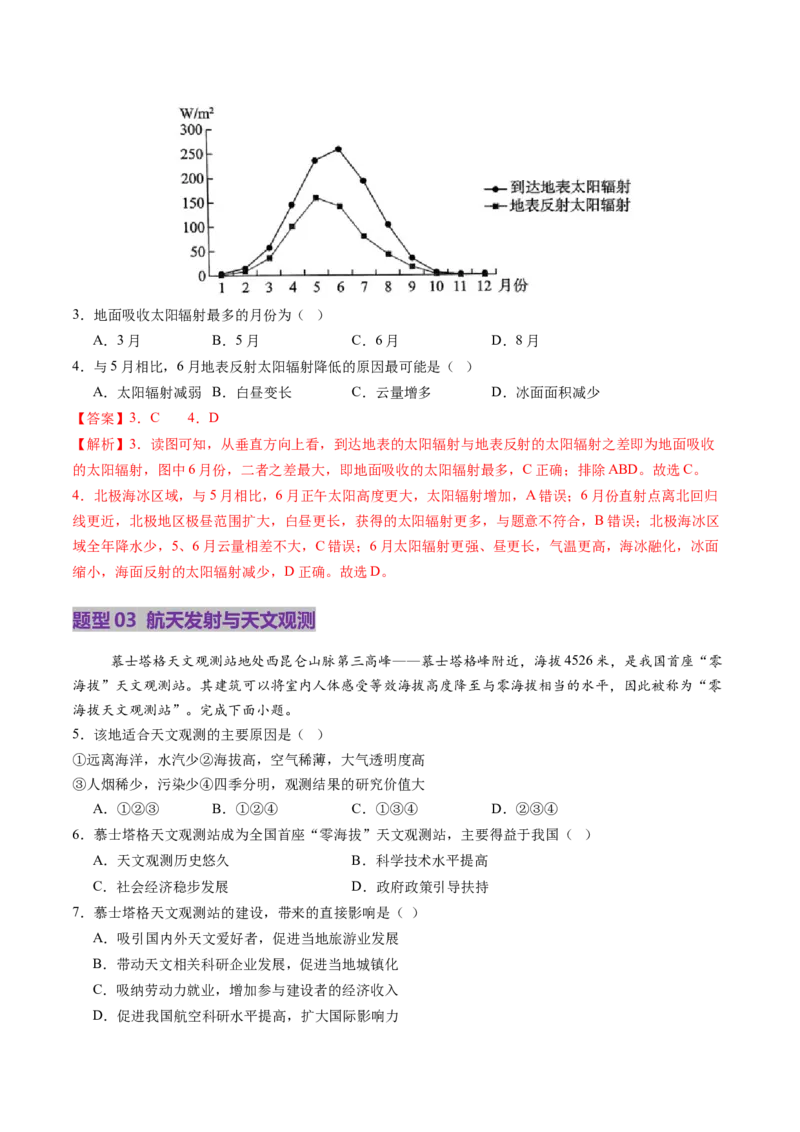 W/m²
300
250
200
150
100
50
0
1 2 3 4 5 6 7 8 9 10 11 12 月份
到达地表太阳辐射
地表反射太阳辐射

3．地面吸收太阳辐射最多的月份为（ ）

A．3月 B．5月 C．6月 D．8月

4．与5月相比，6月地表反射太阳辐射降低的原因最可能是（ ）

A．太阳辐射减弱 B．白昼变长 C．云量增多 D．冰面面积减少

【答案】3．C 4．D

【解析】3．读图可知，从垂直方向上看，到达地表的太阳辐射与地表反射的太阳辐射之差即为地面吸收的太阳辐射，图中6月份，二者之差最大，即地面吸收的太阳辐射最多，C正确；排除ABD。故选C。

4．北极海冰区域，与5月相比，6月正午太阳高度更大，太阳辐射增加，A错误；6月份直射点离北回归线更近，北极地区极昼范围扩大，白昼更长，获得的太阳辐射更多，与题意不符合，B错误；北极海冰区域全年降水少，5、6月云量相差不大，C错误；6月太阳辐射更强、昼更长，气温更高，海冰融化，冰面缩小，海面反射的太阳辐射减少，D正确。故选D。

题型03 航天发射与天文观测

慕士塔格天文观测站地处西昆仑山脉第三高峰——慕士塔格峰附近，海拔4526米，是我国首座“零海拔”天文观测站。其建筑可以将室内人体感受等效海拔高度降至与零海拔相当的水平，因此被称为“零海拔天文观测站”。完成下面小题。

5．该地适合天文观测的主要原因是（ ）

①远离海洋，水汽少②海拔高，空气稀薄，大气透明度高

③人烟稀少，污染少④四季分明，观测结果的研究价值大

A．①②③ B．①②④ C．①③④ D．②③④

6．慕士塔格天文观测站成为全国首座“零海拔”天文观测站，主要得益于我国（ ）

A．天文观测历史悠久 B．科学技术水平提高

C．社会经济稳步发展 D．政府政策引导扶持

7．慕士塔格天文观测站的建设，带来的直接影响是（ ）

A．吸引国内外天文爱好者，促进当地旅游业发展

B．带动天文相关科研企业发展，促进当地城镇化

C．吸纳劳动力就业，增加参与建设者的经济收入

D．促进我国航空科研水平提高，扩大国际影响力